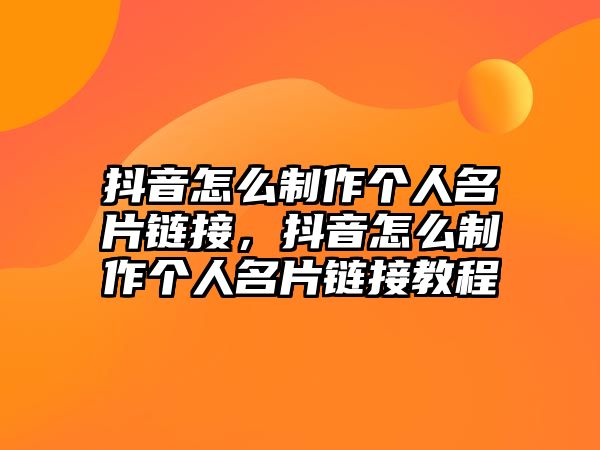 抖音怎么制作个人名片链接，抖音怎么制作个人名片链接教程